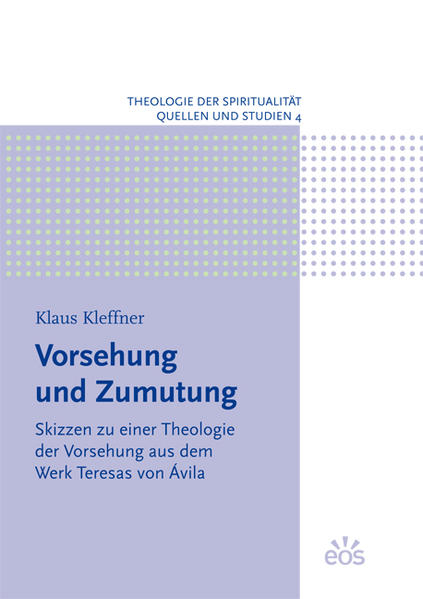 THEOLOGIE DER SPIRITUALITÄT
QUELLEN UND STUDIEN 4

Klaus Kleffner

Vorsehung und Zumutung

Skizzen zu einer Theologie der Vorsehung aus dem Werk Teresas von Ávila

eos